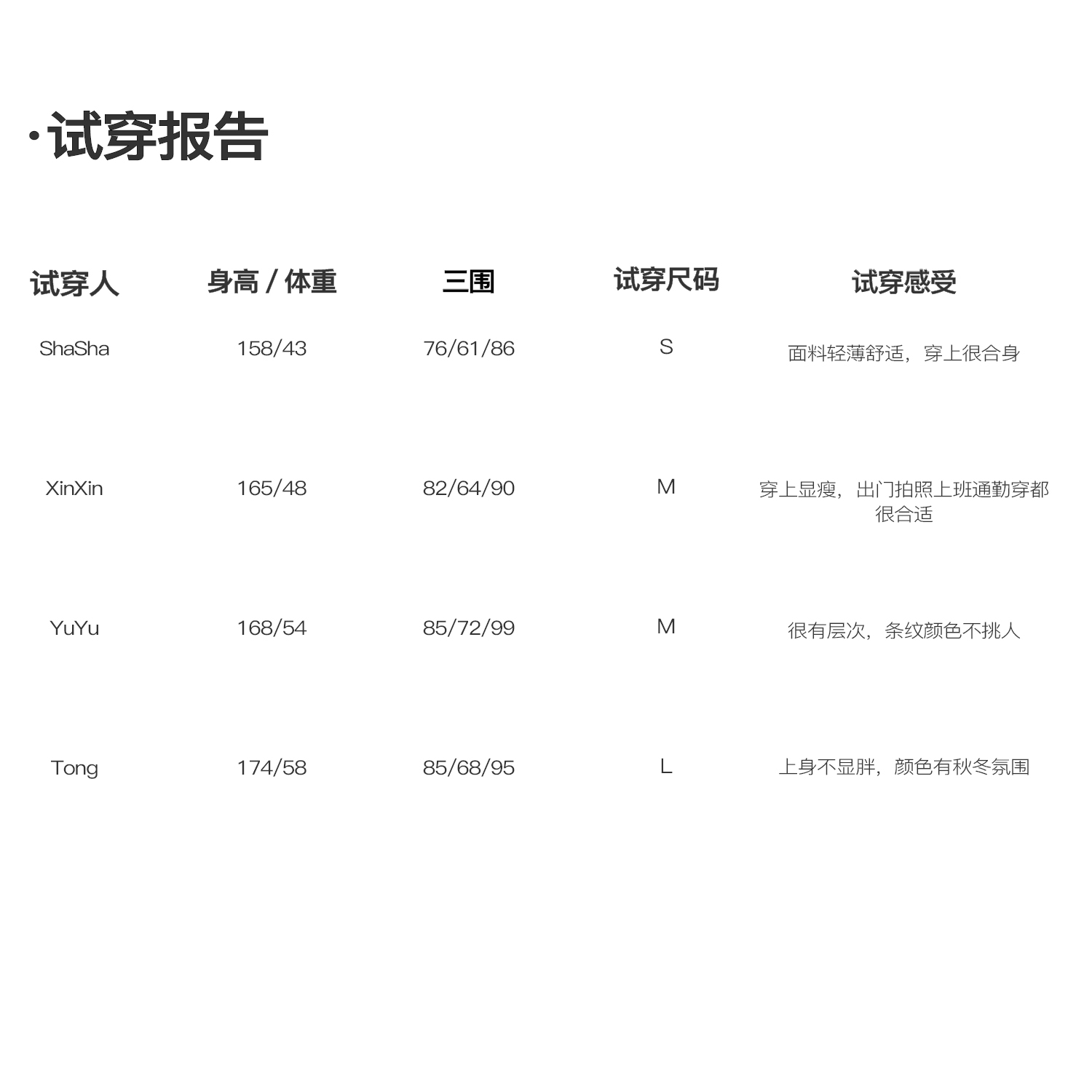 ·试穿报告

| 试穿人 | 身高 / 体重 | 三围 | 试穿尺码 | 试穿感受 |
|---|---|---|---|---|
| ShaSha | 158/43 | 76/61/86 | S | 面料轻薄舒适，穿上很合身 |
| XinXin | 165/48 | 82/64/90 | M | 穿上显瘦，出门拍照上班通勤穿都很合适 |
| YuYu | 168/54 | 85/72/99 | M | 很有层次，条纹颜色不挑人 |
| Tong | 174/58 | 85/68/95 | L | 上身不显胖，颜色有秋冬氛围 |